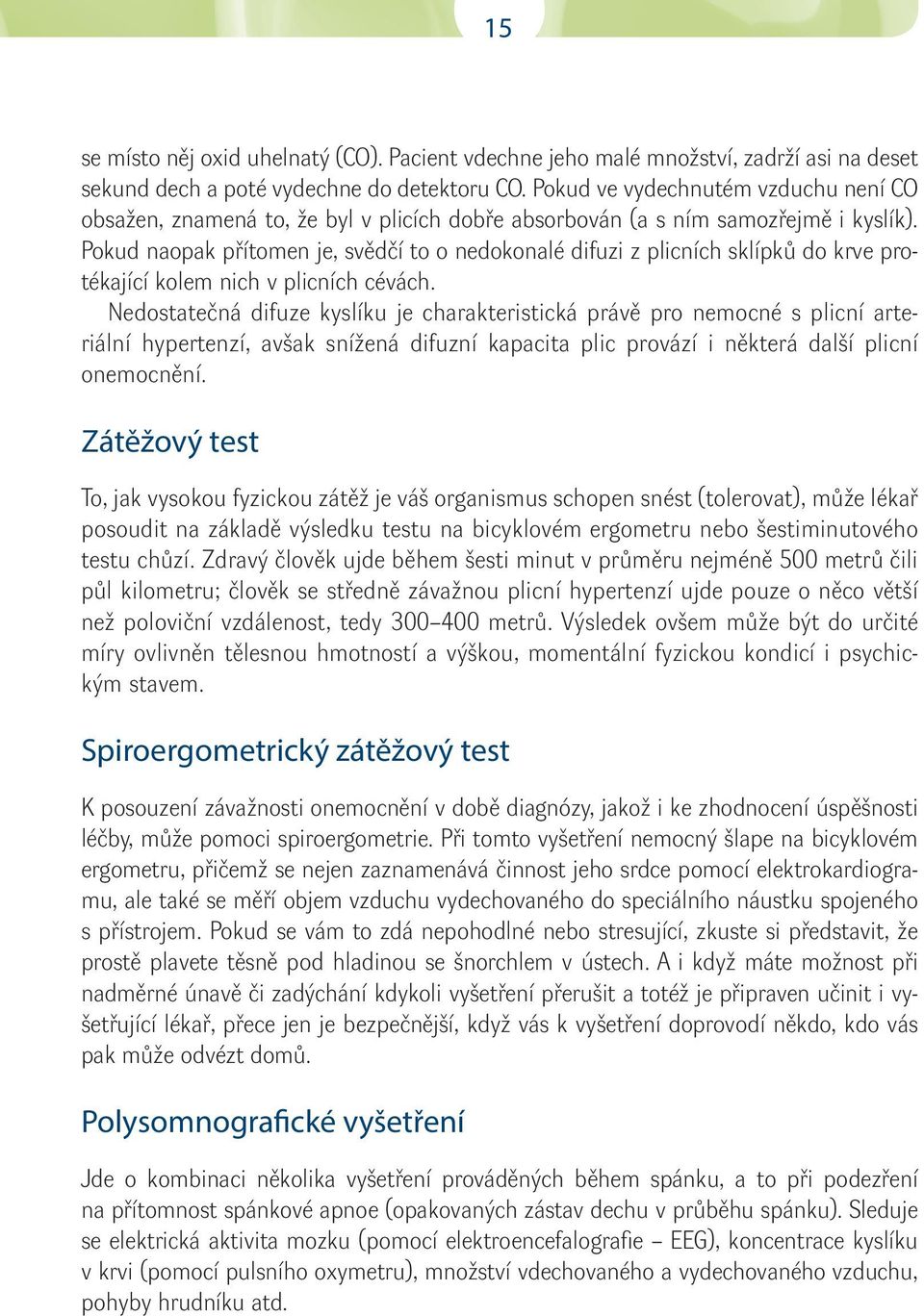 15

se místo něj oxid uhelnatý (CO). Pacient vdechne jeho malé množství, zadrží asi na deset sekund dech a poté vydechne do detektoru CO. Pokud ve vydechnutém vzduchu není CO obsažen, znamená to, že byl v plicích dobře absorbován (a s ním samozřejmě i kyslík). Pokud naopak přítomen je, svědčí to o nedokonalé difuzi z plicních sklípků do krve protékající kolem nich v plicních cévách.

Nedostatečná difuze kyslíku je charakteristická právě pro nemocné s plicní arteriální hypertenzí, avšak snížená difuzní kapacita plic provází i některá další plicní onemocnění.

Zátěžový test

To, jak vysokou fyzickou zátěž je váš organismus schopen snést (tolerovat), může lékař posoudit na základě výsledku testu na bicyklovém ergometru nebo šestiminutového testu chůzí. Zdravý člověk ujde během šesti minut v průměru nejméně 500 metrů čili půl kilometru; člověk se středně závažnou plicní hypertenzí ujde pouze o něco větší než poloviční vzdálenost, tedy 300–400 metrů. Výsledek ovšem může být do určité míry ovlivněn tělesnou hmotností a výškou, momentální fyzickou kondicí i psychickým stavem.

Spiroergometrický zátěžový test

K posouzení závažnosti onemocnění v době diagnózy, jakož i ke zhodnocení úspěšnosti léčby, může pomoci spiroergometrie. Při tomto vyšetření nemocný šlape na bicyklovém ergometru, přičemž se nejen zaznamenává činnost jeho srdce pomocí elektrokardiogramu, ale také se měří objem vzduchu vydechovaného do speciálního náustku spojeného s přístrojem. Pokud se vám to zdá nepohodlné nebo stresující, zkuste si představit, že prostě plavete těsně pod hladinou se šnorchlem v ústech. A i když máte možnost při nadměrné únavě či zadýchání kdykoli vyšetření přerušit a totéž je připraven učinit i vyšetřující lékař, přece jen je bezpečnější, když vás k vyšetření doprovodí někdo, kdo vás pak může odvézt domů.

Polysomnografické vyšetření

Jde o kombinaci několika vyšetření prováděných během spánku, a to při podezření na přítomnost spánkové apnoe (opakovaných zástav dechu v průběhu spánku). Sleduje se elektrická aktivita mozku (pomocí elektroencefalografie – EEG), koncentrace kyslíku v krvi (pomocí pulsního oxymetru), množství vdechovaného a vydechovaného vzduchu, pohyby hrudníku atd.